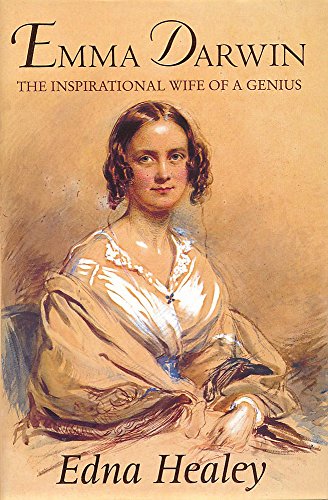 EMMA DARWIN

THE INSPIRATIONAL WIFE OF A GENIUS

Edna Healey